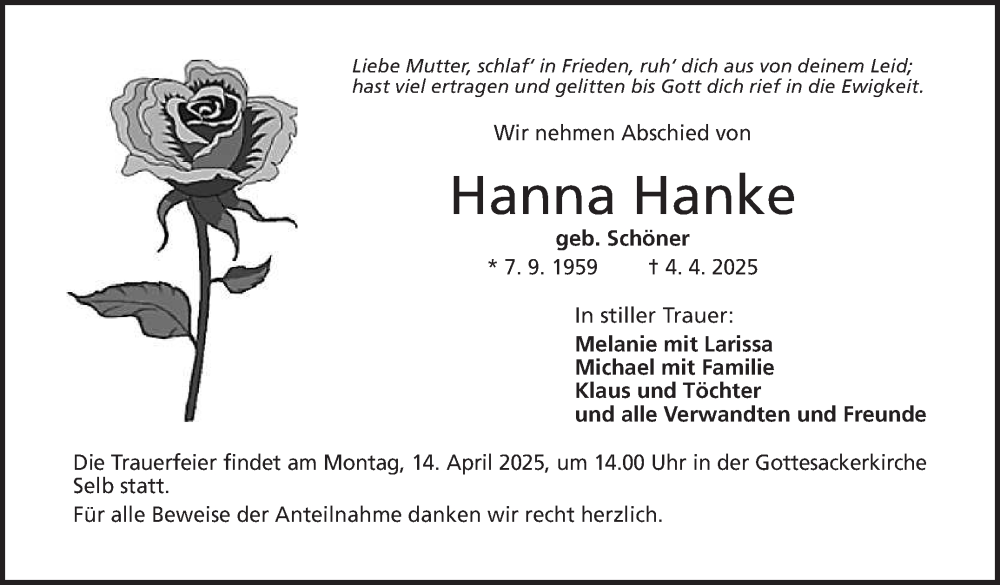 Liebe Mutter, schlaf' in Frieden, ruh' dich aus von deinem Leid;
hast viel ertragen und gelitten bis Gott dich rief in die Ewigkeit.

Wir nehmen Abschied von

Hanna Hanke

geb. Schöner

* 7. 9. 1959 † 4. 4. 2025

In stiller Trauer:

Melanie mit Larissa
Michael mit Familie
Klaus und Töchter
und alle Verwandten und Freunde

Die Trauerfeier findet am Montag, 14. April 2025, um 14.00 Uhr in der Gottesackerkirche Selb statt.

Für alle Beweise der Anteilnahme danken wir recht herzlich.